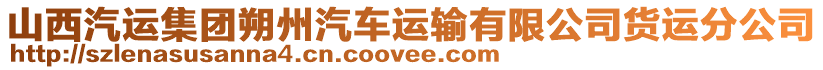 山西汽运集团朔州汽车运输有限公司货运分公司
http://szlenasusanna4.cn.coovee.com